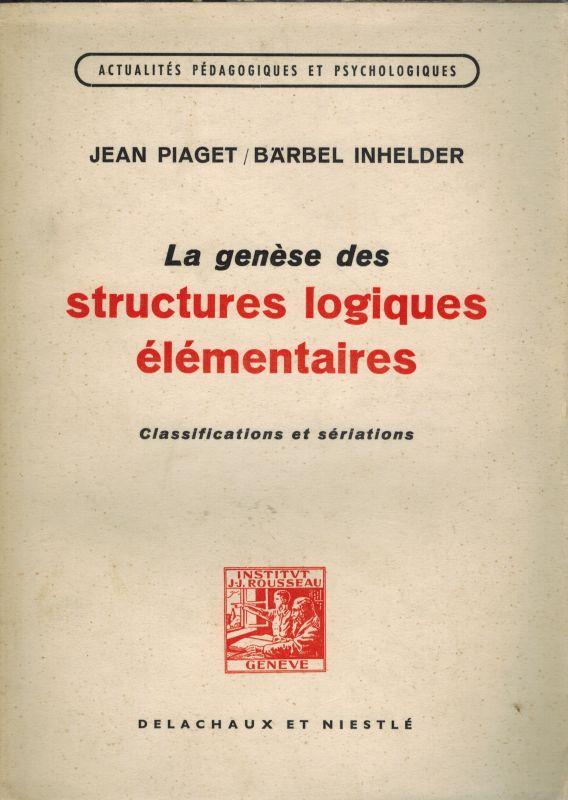 ACTUALITÉS PÉDAGOGIQUES ET PSYCHOLOGIQUES

JEAN PIAGET / BÄRBEL INHELDER

La genèse des
structures logiques
élémentaires

Classifications et sériations

INSTITVT
J.J. ROUSSEAU
GENÈVE

DELACHAUX ET NIESTLÉ